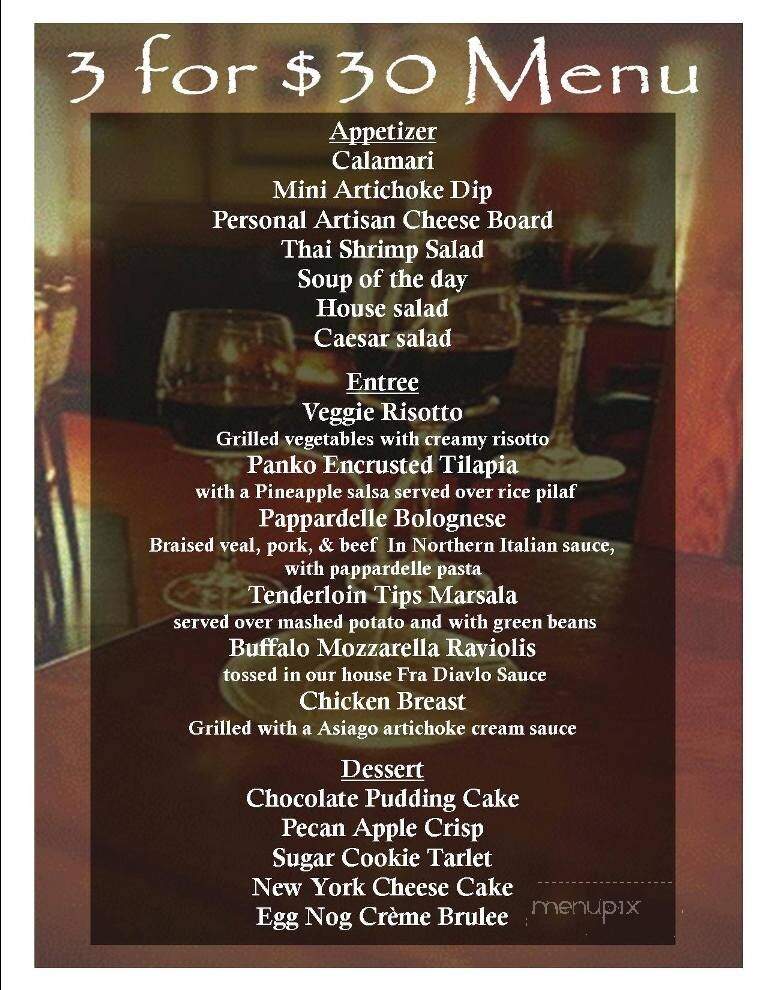 3 for $30 Menu

Appetizer
Calamari
Mini Artichoke Dip
Personal Artisan Cheese Board
Thai Shrimp Salad
Soup of the day
House salad
Caesar salad

Entree
Veggie Risotto
Grilled vegetables with creamy risotto
Panko Encrusted Tilapia
with a Pineapple salsa served over rice pilaf
Pappardelle Bolognese
Braised veal, pork, & beef In Northern Italian sauce, with pappardelle pasta
Tenderloin Tips Marsala
served over mashed potato and with green beans
Buffalo Mozzarella Raviolis
tossed in our house Fra Diavlo Sauce
Chicken Breast
Grilled with a Asiago artichoke cream sauce

Dessert
Chocolate Pudding Cake
Pecan Apple Crisp
Sugar Cookie Tarlet
New York Cheese Cake
Egg Nog Crème Brulee

menupix